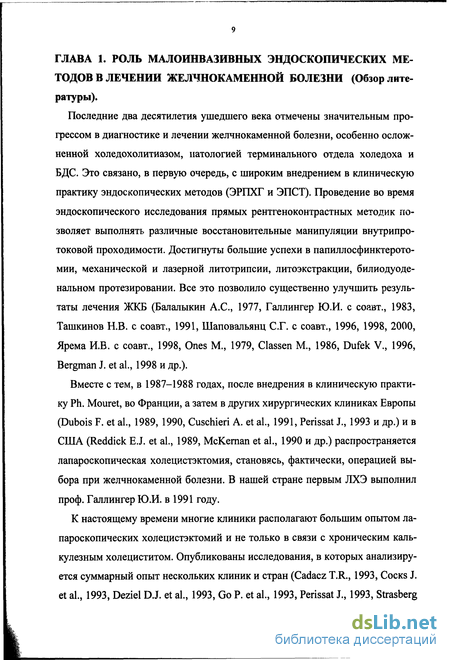 9

ГЛАВА 1. РОЛЬ МАЛОИНВАЗИВНЫХ ЭНДОСКОПИЧЕСКИХ МЕТОДОВ В ЛЕЧЕНИИ ЖЕЛЧНОКАМЕННОЙ БОЛЕЗНИ (Обзор литературы).

Последние два десятилетия ушедшего века отмечены значительным прогрессом в диагностике и лечении желчнокаменной болезни, особенно осложненной холедохолитиазом, патологией терминального отдела холедоха и БДС. Это связано, в первую очередь, с широким внедрением в клиническую практику эндоскопических методов (ЭРПХГ и ЭПСТ). Проведение во время эндоскопического исследования прямых рентгеноконтрастных методик позволяет выполнять различные восстановительные манипуляции внутрипротоковой проходимости. Достигнуты большие успехи в папиллосфинктеротомии, механической и лазерной литотрипсии, литоэкстракции, билиодуоденальном протезировании. Все это позволило существенно улучшить результаты лечения ЖКБ (Балалыкин А.С., 1977, Галлингер Ю.И. с соавт., 1983, Ташкинов Н.В. с соавт., 1991, Шаповальянц С.Г. с соавт., 1996, 1998, 2000, Ярема И.В. с соавт., 1998, Ones M., 1979, Classen M., 1986, Dufek V., 1996, Bergman J. et al., 1998 и др.).

Вместе с тем, в 1987–1988 годах, после внедрения в клиническую практику Ph. Mouret, во Франции, а затем в других хирургических клиниках Европы (Dubois F. et al., 1989, 1990, Cuschieri A. et al., 1991, Perissat J., 1993 и др.) и в США (Reddick E.J. et al., 1989, McKernan et al., 1990 и др.) распространяется лапароскопическая холецистэктомия, становясь, фактически, операцией выбора при желчнокаменной болезни. В нашей стране первым ЛХЭ выполнил проф. Галлингер Ю.И. в 1991 году.

К настоящему времени многие клиники располагают большим опытом лапароскопических холецистэктомий и не только в связи с хроническим калькулезным холециститом. Опубликованы исследования, в которых анализируется суммарный опыт нескольких клиник и стран (Cadacz T.R., 1993, Cocks J. et al., 1993, Deziel D.J. et al., 1993, Go P. et al., 1993, Perissat J., 1993, Strasberg

dsLib.net
библиотека диссертаций